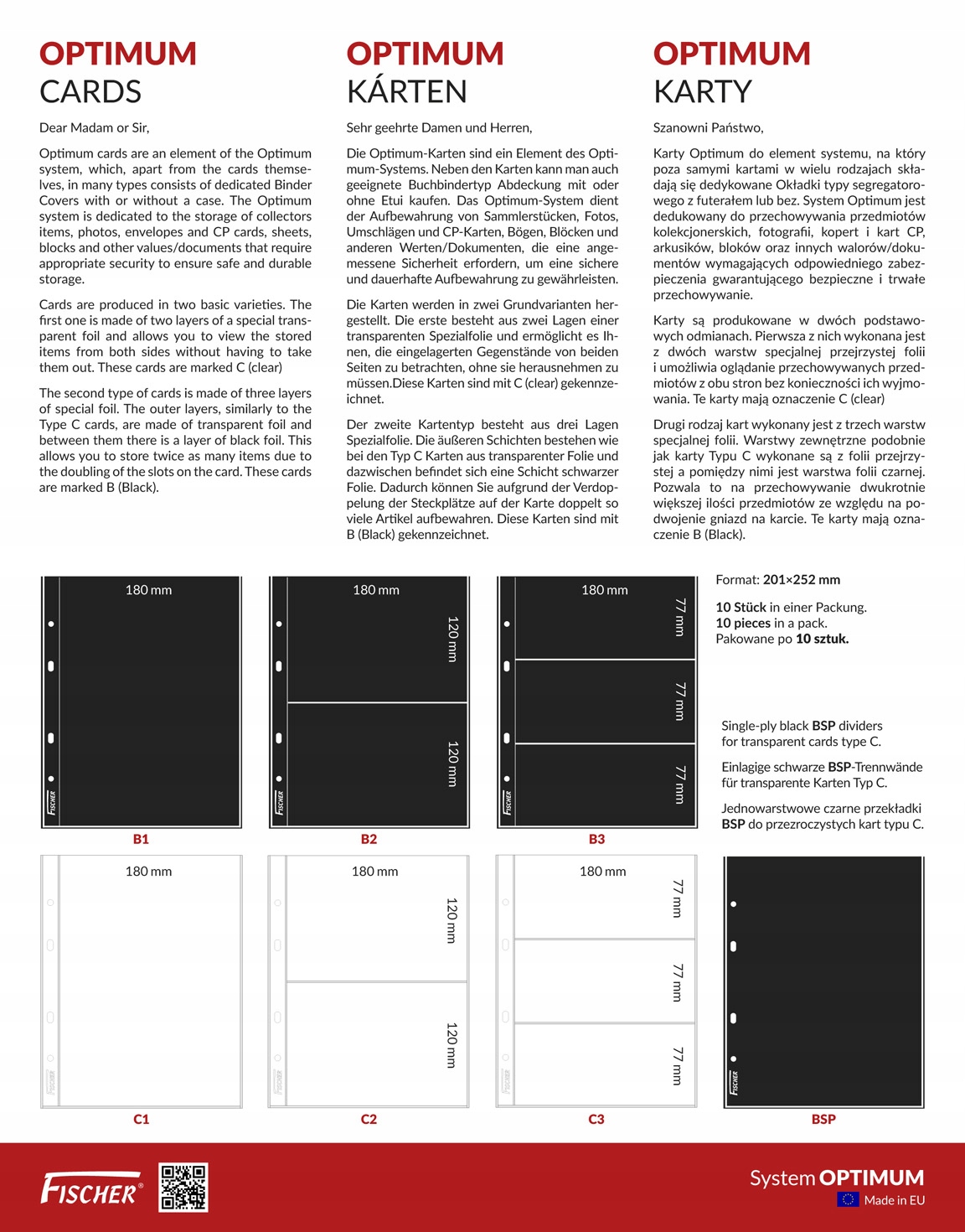 OPTIMUM
CARDS

Dear Madam or Sir,

Optimum cards are an element of the Optimum system, which, apart from the cards themselves, in many types consists of dedicated Binder Covers with or without a case. The Optimum system is dedicated to the storage of collectors items, photos, envelopes and CP cards, sheets, blocks and other values/documents that require appropriate security to ensure safe and durable storage.

Cards are produced in two basic varieties. The first one is made of two layers of a special transparent foil and allows you to view the stored items from both sides without having to take them out. These cards are marked C (clear)

The second type of cards is made of three layers of special foil. The outer layers, similarly to the Type C cards, are made of transparent foil and between them there is a layer of black foil. This allows you to store twice as many items due to the doubling of the slots on the card. These cards are marked B (Black).

OPTIMUM
KÁRTEN

Sehr geehrte Damen und Herren,

Die Optimum-Karten sind ein Element des Optimum-Systems. Neben den Karten kann man auch geeignete Buchbindertyp Abdeckung mit oder ohne Etui kaufen. Das Optimum-System dient der Aufbewahrung von Sammlerstücken, Fotos, Umschlägen und CP-Karten, Bögen, Blöcken und anderen Werten/Dokumenten, die eine angemessene Sicherheit erfordern, um eine sichere und dauerhafte Aufbewahrung zu gewährleisten.

Die Karten werden in zwei Grundvarianten hergestellt. Die erste besteht aus zwei Lagen einer transparenten Spezialfolie und ermöglicht es Ihnen, die eingelagerten Gegenstände von beiden Seiten zu betrachten, ohne sie herausnehmen zu müssen.Diese Karten sind mit C (clear) gekennzeichnet.

Der zweite Kartentyp besteht aus drei Lagen Spezialfolie. Die äußeren Schichten bestehen wie bei den Typ C Karten aus transparenter Folie und dazwischen befindet sich eine Schicht schwarzer Folie. Dadurch können Sie aufgrund der Verdoppelung der Steckplätze auf der Karte doppelt so viele Artikel aufbewahren. Diese Karten sind mit B (Black) gekennzeichnet.

OPTIMUM
KARTY

Szanowni Państwo,

Karty Optimum do element systemu, na który poza samymi kartami w wielu rodzajach składają się dedykowane Okładki typy segregatorowego z futerałem lub bez. System Optimum jest dedukowany do przechowywania przedmiotów kolekcjonerskich, fotografii, kopert i kart CP, arkusików, bloków oraz innych walorów/dokumentów wymagających odpowiedniego zabezpieczenia gwarantującego bezpieczne i trwałe przechowywanie.

Karty są produkowane w dwóch podstawowych odmianach. Pierwsza z nich wykonana jest z dwóch warstw specjalnej przejrzystej folii i umożliwia oglądanie przechowywanych przedmiotów z obu stron bez konieczności ich wyjmowania. Te karty mają oznaczenie C (clear)

Drugi rodzaj kart wykonany jest z trzech warstw specjalnej folii. Warstwy zewnętrzne podobnie jak karty Typu C wykonane są z folii przejrzystej a pomiędzy nimi jest warstwa folii czarnej. Pozwala to na przechowywanie dwukrotnie większej ilości przedmiotów ze względu na podwojenie gniazd na karcie. Te karty mają oznaczenie B (Black).

180 mm
FISCHER
B1

180 mm
120 mm
120 mm
FISCHER
B2

180 mm
77 mm
77 mm
77 mm
FISCHER
B3

Format: 201×252 mm

10 Stück in einer Packung.
10 pieces in a pack.
Pakowane po 10 sztuk.

Single-ply black BSP dividers for transparent cards type C.

Einlagige schwarze BSP-Trennwände für transparente Karten Typ C.

Jednowarstwowe czarne przekładki BSP do przezroczystych kart typu C.

180 mm
FISCHER
C1

180 mm
120 mm
120 mm
FISCHER
C2

180 mm
77 mm
77 mm
77 mm
FISCHER
C3

FISCHER
BSP

FISCHER®

System OPTIMUM
Made in EU